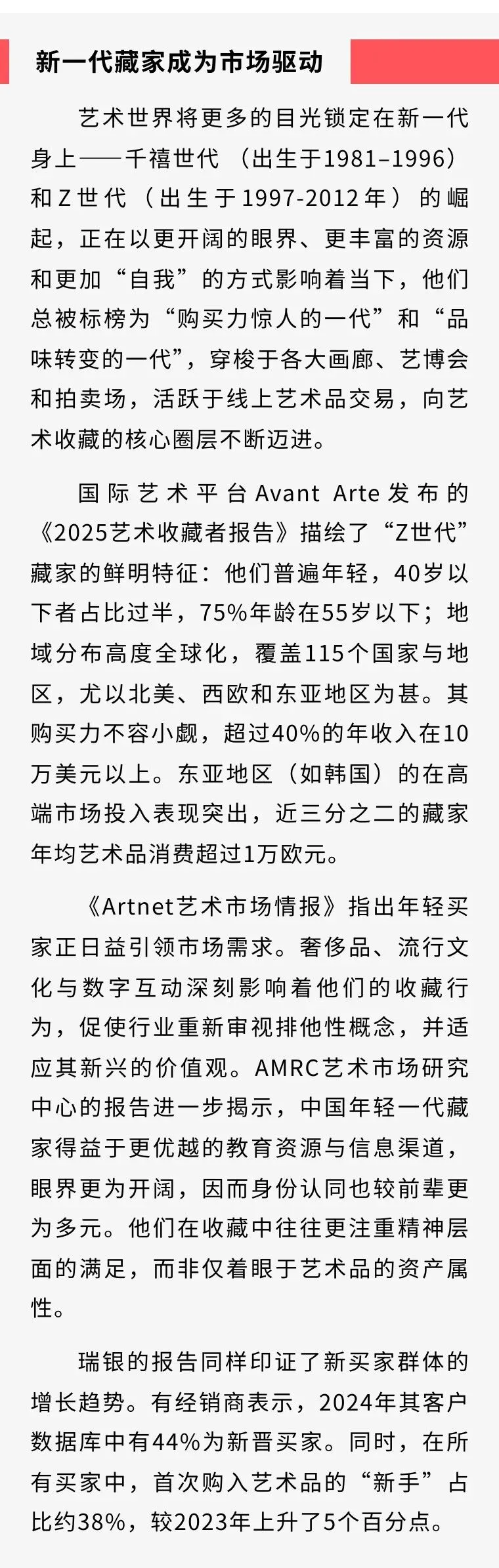 新一代藏家成为市场驱动

艺术世界将更多的目光锁定在新一代身上——千禧世代（出生于1981–1996）和Z世代（出生于1997-2012年）的崛起，正在以更开阔的眼界、更丰富的资源和更加“自我”的方式影响着当下，他们总被标榜为“购买力惊人的一代”和“品味转变的一代”，穿梭于各大画廊、艺博会和拍卖场，活跃于线上艺术品交易，向艺术收藏的核心圈层不断迈进。

国际艺术平台Avant Arte发布的《2025艺术收藏者报告》描绘了“Z世代”藏家的鲜明特征：他们普遍年轻，40岁以下者占比过半，75%年龄在55岁以下；地域分布高度全球化，覆盖115个国家与地区，尤以北美、西欧和东亚地区为甚。其购买力不容小觑，超过40%的年收入在10万美元以上。东亚地区（如韩国）的在高端市场投入表现突出，近三分之二的藏家年均艺术品消费超过1万欧元。

《Artnet艺术市场情报》指出年轻买家正日益引领市场需求。奢侈品、流行文化与数字互动深刻影响着他们的收藏行为，促使行业重新审视排他性概念，并适应其新兴的价值观。AMRC艺术市场研究中心的报告进一步揭示，中国年轻一代藏家得益于更优越的教育资源与信息渠道，眼界更为开阔，因而身份认同也较前辈更为多元。他们在收藏中往往更注重精神层面的满足，而非仅着眼于艺术品的资产属性。

瑞银的报告同样印证了新买家群体的增长趋势。有经销商表示，2024年其客户数据库中有44%为新晋买家。同时，在所有买家中，首次购入艺术品的“新手”占比约38%，较2023年上升了5个百分点。